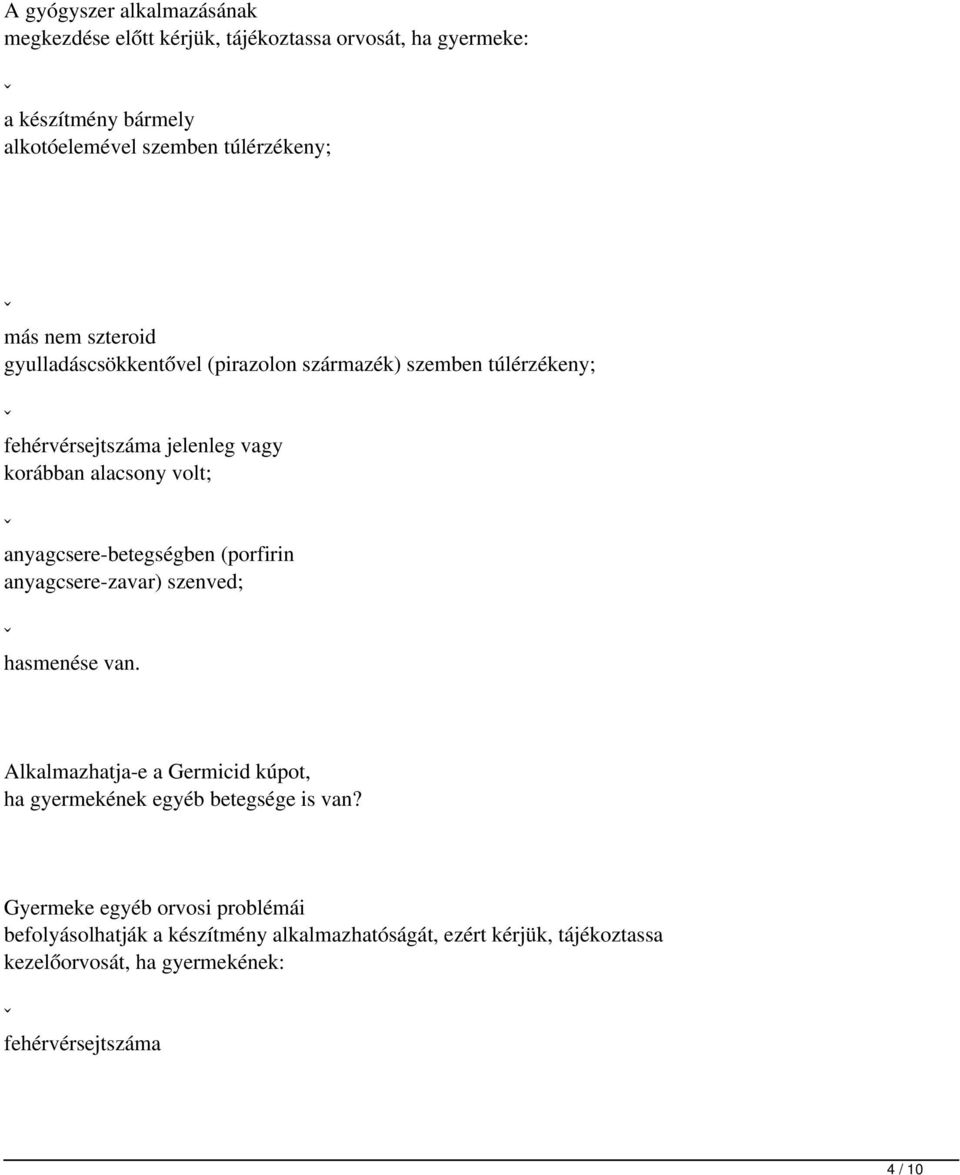 A gyógyszer alkalmazásának megkezdése előtt kérjük, tájékoztassa orvosát, ha gyermeke:

ˇ

a készítmény bármely alkotóelemével szemben túlérzékeny;

ˇ

más nem szteroid gyulladáscsökkentővel (pirazolon származék) szemben túlérzékeny;

ˇ

fehérvérsejtszáma jelenleg vagy korábban alacsony volt;

ˇ

anyagcsere-betegségben (porfirin anyagcsere-zavar) szenved;

ˇ

hasmenése van.

Alkalmazhatja-e a Germicid kúpot, ha gyermekének egyéb betegsége is van?

Gyermeke egyéb orvosi problémái befolyásolhatják a készítmény alkalmazhatóságát, ezért kérjük, tájékoztassa kezelőorvosát, ha gyermekének:

ˇ

fehérvérsejtszáma

4 / 10